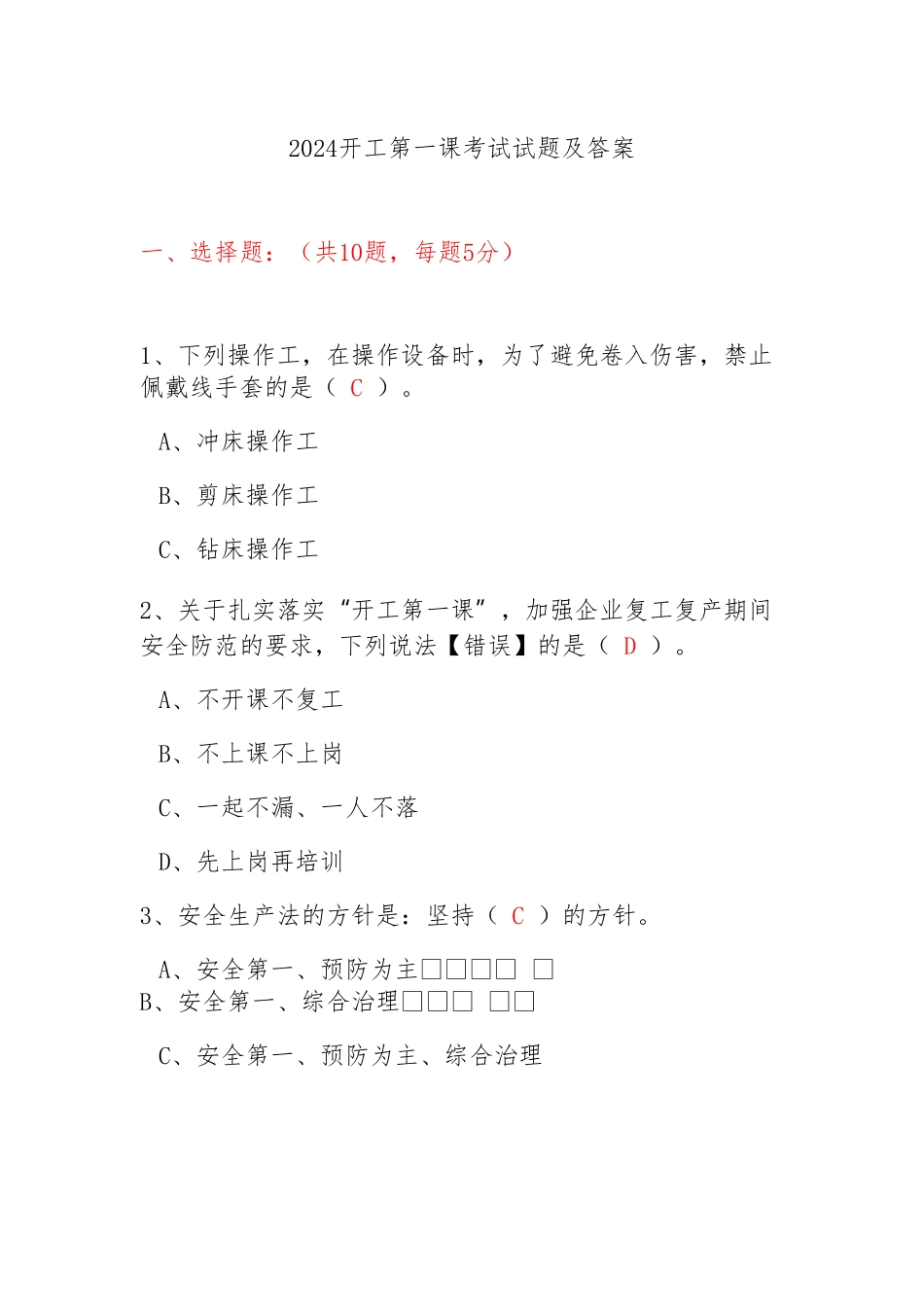 2024开工第一课考试试题及答案

一、选择题：（共10题，每题5分）

1、下列操作工，在操作设备时，为了避免卷入伤害，禁止佩戴线手套的是（ C ）。

A、冲床操作工

B、剪床操作工

C、钻床操作工

2、关于扎实落实“开工第一课”，加强企业复工复产期间安全防范的要求，下列说法【错误】的是（ D ）。

A、不开课不复工

B、不上课不上岗

C、一起不漏、一人不落

D、先上岗再培训

3、安全生产法的方针是：坚持（ C ）的方针。

A、安全第一、预防为主□□□□ □
B、安全第一、综合治理□□□ □□

C、安全第一、预防为主、综合治理